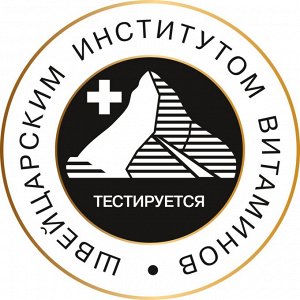 ШВЕЙЦАРСКИМ ИНСТИТУТОМ ВИТАМИНОВ •

ТЕСТИРУЕТСЯ